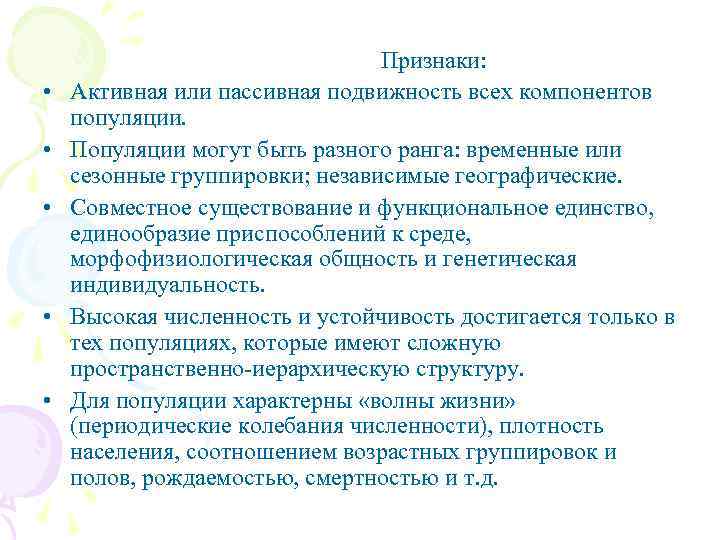 Признаки:

• Активная или пассивная подвижность всех компонентов популяции.

• Популяции могут быть разного ранга: временные или сезонные группировки; независимые географические.

• Совместное существование и функциональное единство, единообразие приспособлений к среде, морфофизиологическая общность и генетическая индивидуальность.

• Высокая численность и устойчивость достигается только в тех популяциях, которые имеют сложную пространственно-иерархическую структуру.

• Для популяции характерны «волны жизни» (периодические колебания численности), плотность населения, соотношением возрастных группировок и полов, рождаемостью, смертностью и т.д.